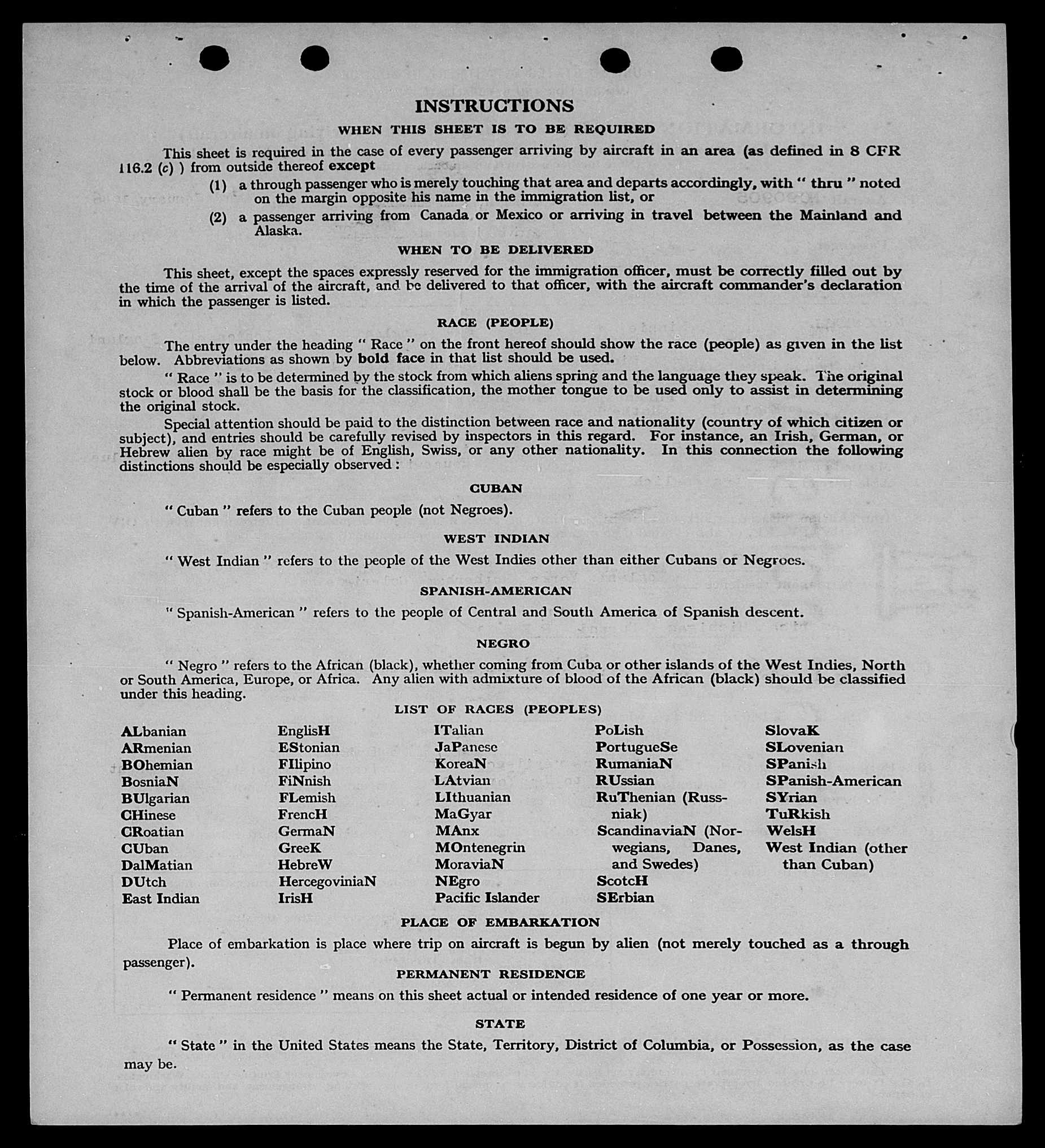 INSTRUCTIONS

WHEN THIS SHEET IS TO BE REQUIRED

This sheet is required in the case of every passenger arriving by aircraft in an area (as defined in 8 CFR 116.2 (c) ) from outside thereof except

(1) a through passenger who is merely touching that area and departs accordingly, with " thru " noted on the margin opposite his name in the immigration list, or

(2) a passenger arriving from Canada or Mexico or arriving in travel between the Mainland and Alaska.

WHEN TO BE DELIVERED

This sheet, except the spaces expressly reserved for the immigration officer, must be correctly filled out by the time of the arrival of the aircraft, and be delivered to that officer, with the aircraft commander's declaration in which the passenger is listed.

RACE (PEOPLE)

The entry under the heading " Race " on the front hereof should show the race (people) as given in the list below. Abbreviations as shown by bold face in that list should be used.

" Race " is to be determined by the stock from which aliens spring and the language they speak. The original stock or blood shall be the basis for the classification, the mother tongue to be used only to assist in determining the original stock.

Special attention should be paid to the distinction between race and nationality (country of which citizen or subject), and entries should be carefully revised by inspectors in this regard. For instance, an Irish, German, or Hebrew alien by race might be of English, Swiss, or any other nationality. In this connection the following distinctions should be especially observed :

CUBAN

" Cuban " refers to the Cuban people (not Negroes).

WEST INDIAN

" West Indian " refers to the people of the West Indies other than either Cubans or Negroes.

SPANISH-AMERICAN

" Spanish-American " refers to the people of Central and South America of Spanish descent.

NEGRO

" Negro " refers to the African (black), whether coming from Cuba or other islands of the West Indies, North or South America, Europe, or Africa. Any alien with admixture of blood of the African (black) should be classified under this heading.

LIST OF RACES (PEOPLES)

ALbanian
ARmenian
BOhemian
BosniaN
BUlgarian
CHinese
CRoatian
CUban
DalMatian
DUtch
East Indian

EnglisH
EStonian
FIlipino
FiNnish
FLemish
FrencH
GermaN
GreeK
HebreW
HercegoviniaN
IrisH

ITalian
JaPanese
KoreaN
LAtvian
LIthuanian
MaGyar
MAnx
MOntenegrin
MoraviaN
NEgro
Pacific Islander

PoLish
PortugueSe
RumaniaN
RUssian
RuThenian (Russniak)
ScandinaviaN (Norwegians, Danes, and Swedes)
ScotcH
SErbian

SlovaK
SLovenian
SPanish
SPanish-American
SYrian
TuRkish
WelsH
West Indian (other than Cuban)

PLACE OF EMBARKATION

Place of embarkation is place where trip on aircraft is begun by alien (not merely touched as a through passenger).

PERMANENT RESIDENCE

" Permanent residence " means on this sheet actual or intended residence of one year or more.

STATE

" State " in the United States means the State, Territory, District of Columbia, or Possession, as the case may be.